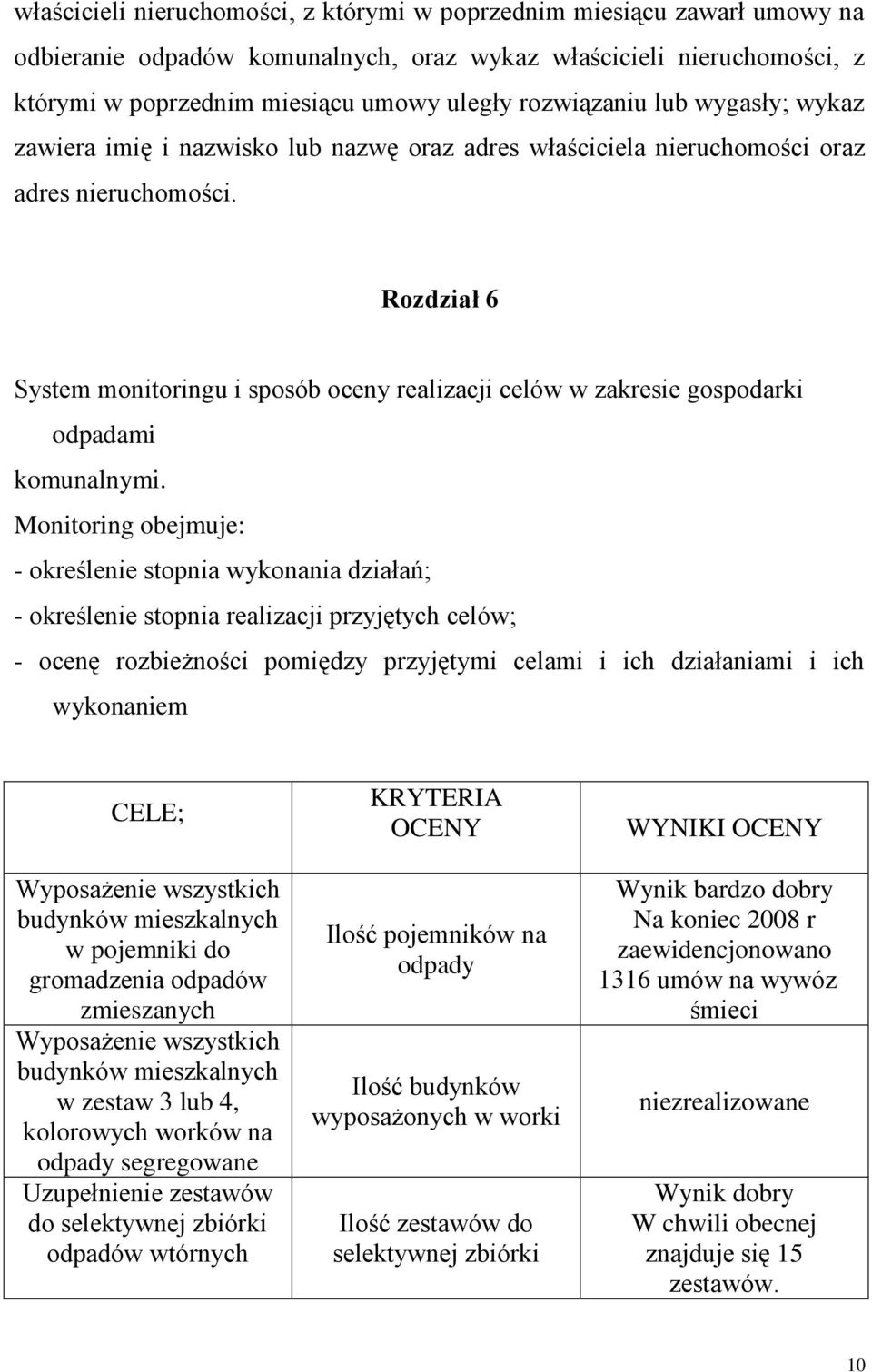 właścicieli nieruchomości, z którymi w poprzednim miesiącu zawarł umowy na odbieranie odpadów komunalnych, oraz wykaz właścicieli nieruchomości, z którymi w poprzednim miesiącu umowy uległy rozwiązaniu lub wygasły; wykaz zawiera imię i nazwisko lub nazwę oraz adres właściciela nieruchomości oraz adres nieruchomości.

Rozdział 6

System monitoringu i sposób oceny realizacji celów w zakresie gospodarki odpadami komunalnymi.

Monitoring obejmuje:
- określenie stopnia wykonania działań;
- określenie stopnia realizacji przyjętych celów;
- ocenę rozbieżności pomiędzy przyjętymi celami i ich działaniami i ich wykonaniem

| CELE; | KRYTERIA OCENY | WYNIKI OCENY |
|---|---|---|
| Wyposażenie wszystkich budynków mieszkalnych w pojemniki do gromadzenia odpadów zmieszanych | Ilość pojemników na odpady | Wynik bardzo dobry Na koniec 2008 r zaewidencjonowano 1316 umów na wywóz śmieci |
| Wyposażenie wszystkich budynków mieszkalnych w zestaw 3 lub 4, kolorowych worków na odpady segregowane | Ilość budynków wyposażonych w worki | niezrealizowane |
| Uzupełnienie zestawów do selektywnej zbiórki odpadów wtórnych | Ilość zestawów do selektywnej zbiórki | Wynik dobry W chwili obecnej znajduje się 15 zestawów. |

10